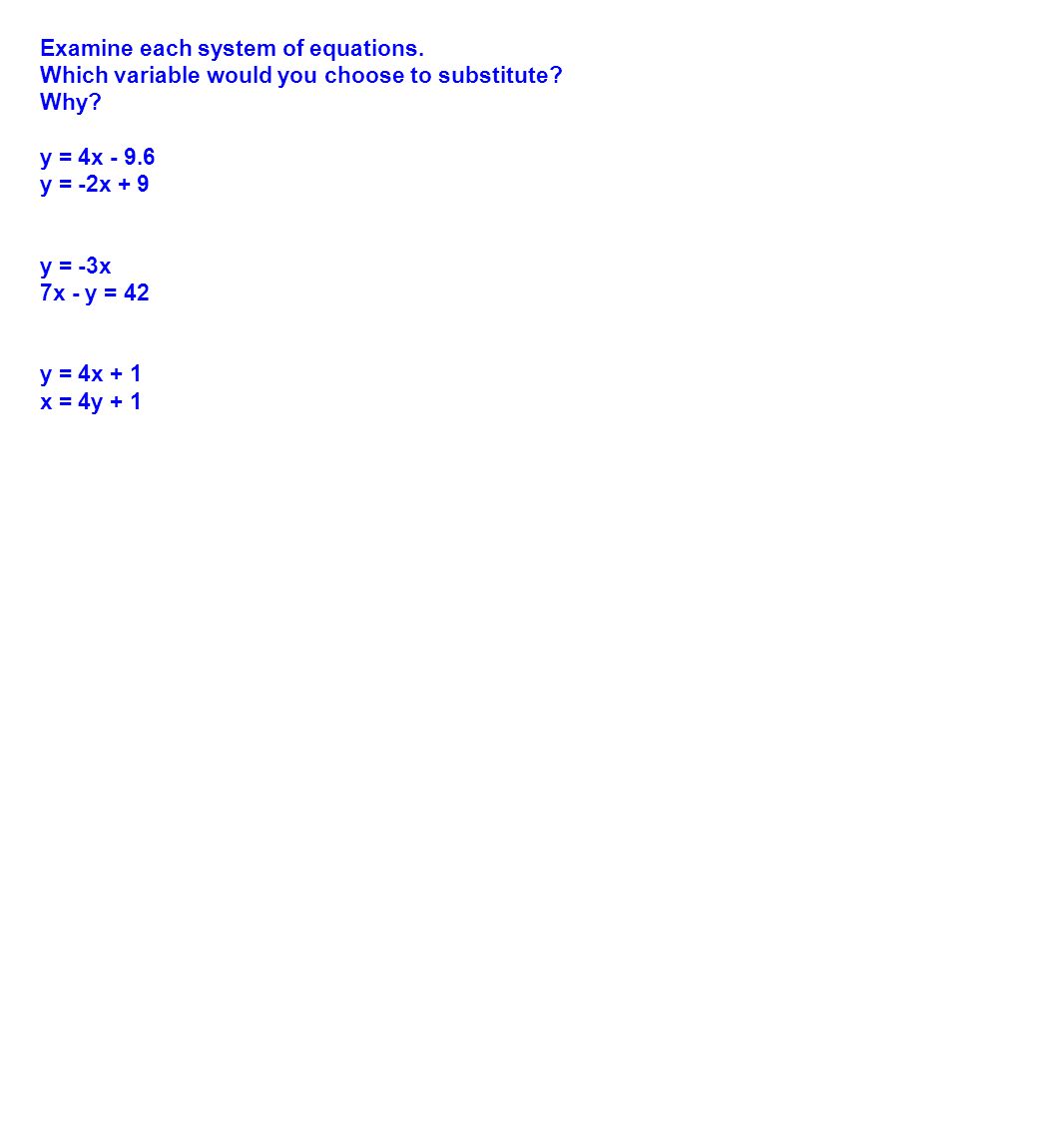 Examine each system of equations.
Which variable would you choose to substitute?
Why?

$y = 4x - 9.6$
$y = -2x + 9$

$y = -3x$
$7x - y = 42$

$y = 4x + 1$
$x = 4y + 1$